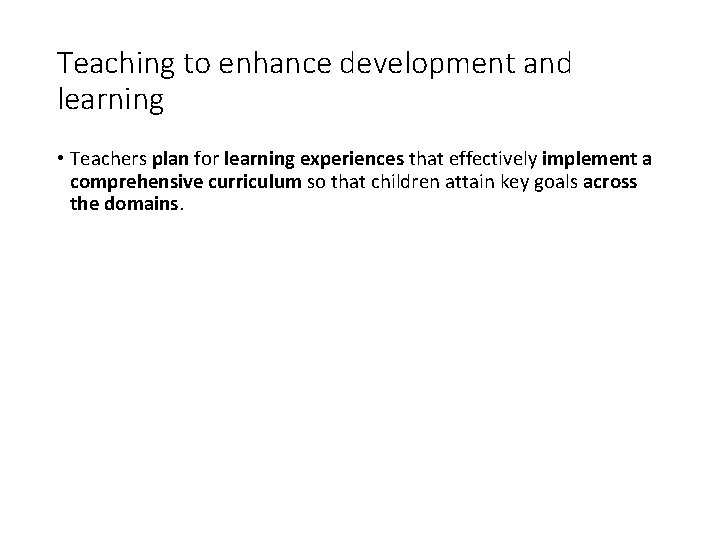 Teaching to enhance development and learning

• Teachers plan for learning experiences that effectively implement a comprehensive curriculum so that children attain key goals across the domains.